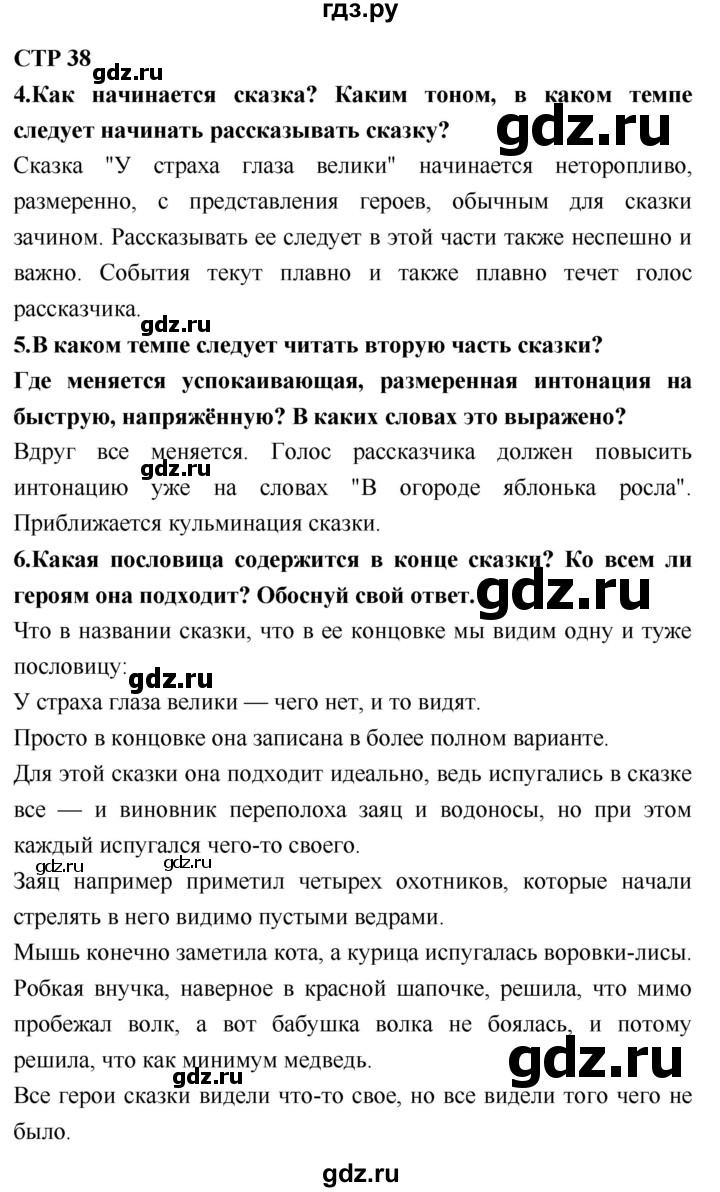 гдз.ру

СТР 38

gdz.ru

4.Как начинается сказка? Каким тоном, в каком темпе следует начинать рассказывать сказку?

gdz.ru

Сказка "У страха глаза велики" начинается неторопливо, размеренно, с представления героев, обычным для сказки зачином. Рассказывать ее следует в этой части также неспешно и важно. События текут плавно и также плавно течет голос рассказчика.

gdz.ru

5.В каком темпе следует читать вторую часть сказки? Где меняется успокаивающая, размеренная интонация на быструю, напряжённую? В каких словах это выражено?

Вдруг все меняется. Голос рассказчика должен повысить интонацию уже на словах "В огороде яблонька росла". Приближается кульминация сказки.

gdz.ru

6.Какая пословица содержится в конце сказки? Ко всем ли героям она подходит? Обоснуй свой ответ.

gdz.ru

Что в названии сказки, что в ее концовке мы видим одну и туже пословицу:

gdz.ru

У страха глаза велики — чего нет, и то видят.

Просто в концовке она записана в более полном варианте.

Для этой сказки она подходит идеально, ведь испугались в сказке все — и виновник переполоха заяц и водоносы, но при этом каждый испугался чего-то своего.

gdz.ru gdz.ru

Заяц например приметил четырех охотников, которые начали стрелять в него видимо пустыми ведрами.

Мышь конечно заметила кота, а курица испугалась воровки-лисы.

Робкая внучка, наверное в красной шапочке, решила, что мимо пробежал волк, а вот бабушка волка не боялась, и потому решила, что как минимум медведь.

gdz.ru

gdz.ru

Все герои сказки видели что-то свое, но все видели того чего не было.

gdz.ru